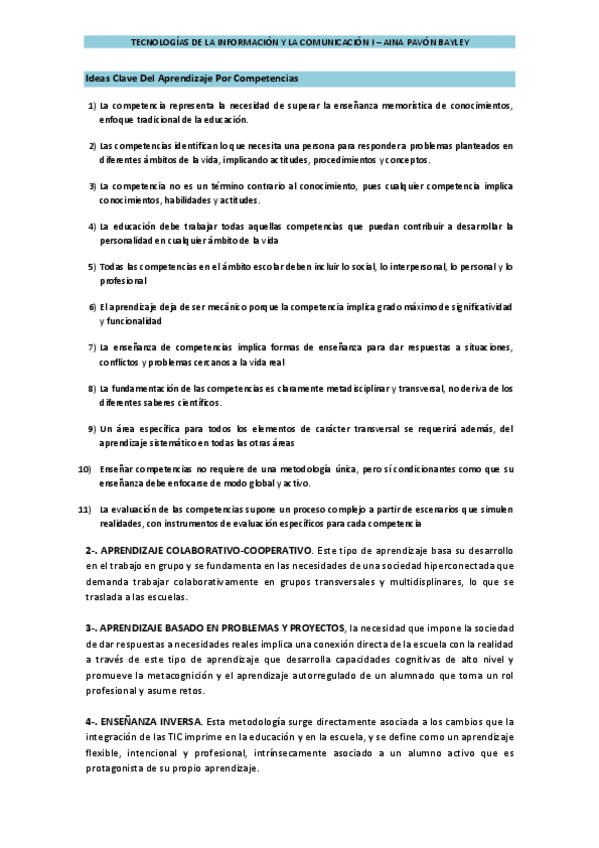 TECNOLOGÍAS DE LA INFORMACIÓN Y LA COMUNICACIÓN I – AINA PAVÓN BAYLEY

Ideas Clave Del Aprendizaje Por Competencias

1) La competencia representa la necesidad de superar la enseñanza memorística de conocimientos, enfoque tradicional de la educación.

2) Las competencias identifican lo que necesita una persona para responder a problemas planteados en diferentes ámbitos de la vida, implicando actitudes, procedimientos y conceptos.

3) La competencia no es un término contrario al conocimiento, pues cualquier competencia implica conocimientos, habilidades y actitudes.

4) La educación debe trabajar todas aquellas competencias que puedan contribuir a desarrollar la personalidad en cualquier ámbito de la vida

5) Todas las competencias en el ámbito escolar deben incluir lo social, lo interpersonal, lo personal y lo profesional

6) El aprendizaje deja de ser mecánico porque la competencia implica grado máximo de significatividad y funcionalidad

7) La enseñanza de competencias implica formas de enseñanza para dar respuestas a situaciones, conflictos y problemas cercanos a la vida real

8) La fundamentación de las competencias es claramente metadisciplinar y transversal, no deriva de los diferentes saberes científicos.

9) Un área específica para todos los elementos de carácter transversal se requerirá además, del aprendizaje sistemático en todas las otras áreas

10) Enseñar competencias no requiere de una metodología única, pero sí condicionantes como que su enseñanza debe enfocarse de modo global y activo.

11) La evaluación de las competencias supone un proceso complejo a partir de escenarios que simulen realidades, con instrumentos de evaluación específicos para cada competencia

2-. APRENDIZAJE COLABORATIVO-COOPERATIVO. Este tipo de aprendizaje basa su desarrollo en el trabajo en grupo y se fundamenta en las necesidades de una sociedad hiperconectada que demanda trabajar colaborativamente en grupos transversales y multidisplinares, lo que se traslada a las escuelas.

3-. APRENDIZAJE BASADO EN PROBLEMAS Y PROYECTOS, la necesidad que impone la sociedad de dar respuestas a necesidades reales implica una conexión directa de la escuela con la realidad a través de este tipo de aprendizaje que desarrolla capacidades cognitivas de alto nivel y promueve la metacognición y el aprendizaje autorregulado de un alumnado que toma un rol profesional y asume retos.

4-. ENSEÑANZA INVERSA. Esta metodología surge directamente asociada a los cambios que la integración de las TIC imprime en la educación y en la escuela, y se define como un aprendizaje flexible, intencional y profesional, intrínsecamente asociado a un alumno activo que es protagonista de su propio aprendizaje.